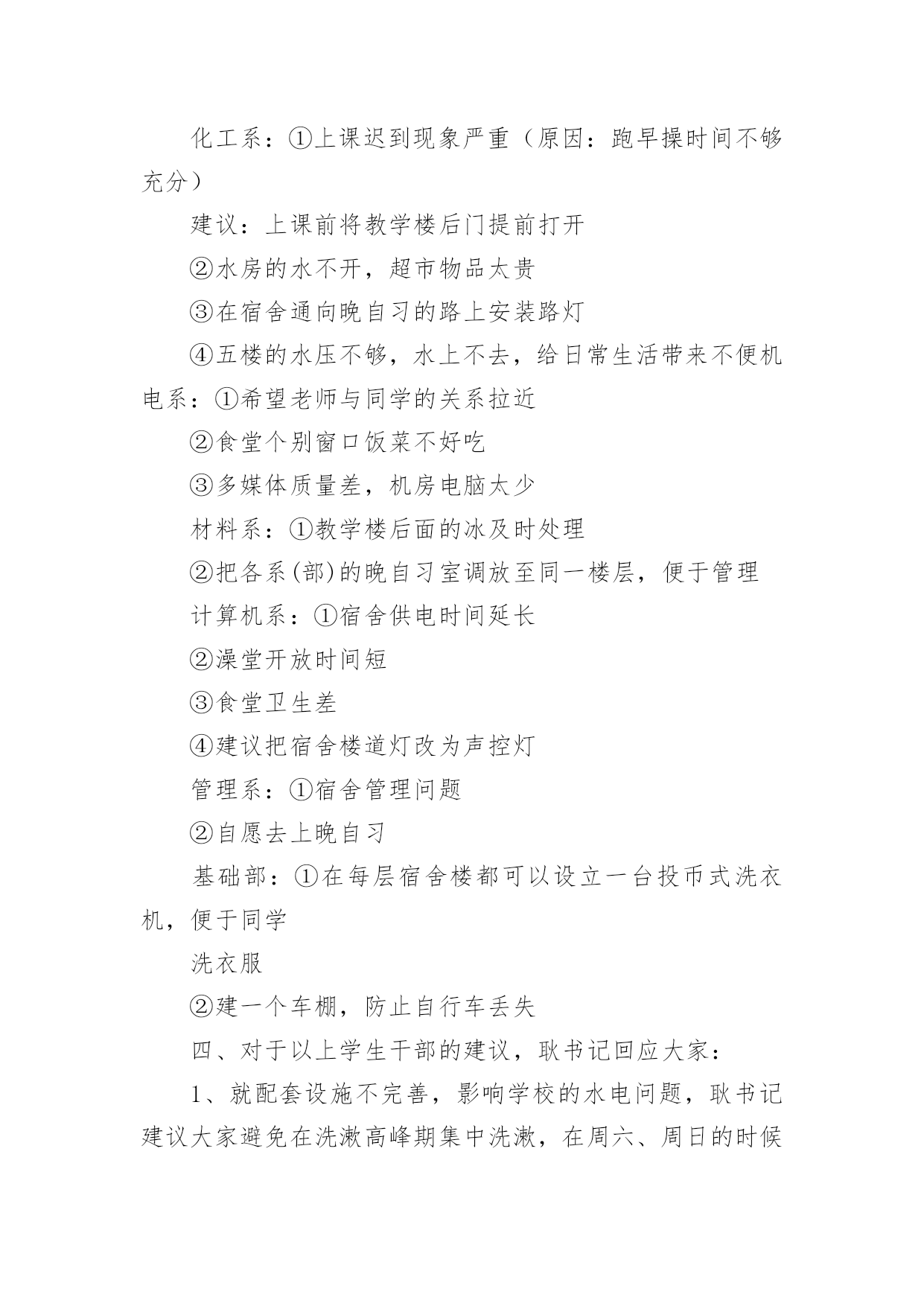 化工系：①上课迟到现象严重（原因：跑早操时间不够充分）

建议：上课前将教学楼后门提前打开

②水房的水不开，超市物品太贵

③在宿舍通向晚自习的路上安装路灯

④五楼的水压不够，水上不去，给日常生活带来不便机电系：①希望老师与同学的关系拉近

②食堂个别窗口饭菜不好吃

③多媒体质量差，机房电脑太少

材料系：①教学楼后面的冰及时处理

②把各系(部)的晚自习室调放至同一楼层，便于管理

计算机系：①宿舍供电时间延长

②澡堂开放时间短

③食堂卫生差

④建议把宿舍楼道灯改为声控灯

管理系：①宿舍管理问题

②自愿去上晚自习

基础部：①在每层宿舍楼都可以设立一台投币式洗衣机，便于同学

洗衣服

②建一个车棚，防止自行车丢失

四、对于以上学生干部的建议，耿书记回应大家：

1、就配套设施不完善，影响学校的水电问题，耿书记建议大家避免在洗漱高峰期集中洗漱，在周六、周日的时候